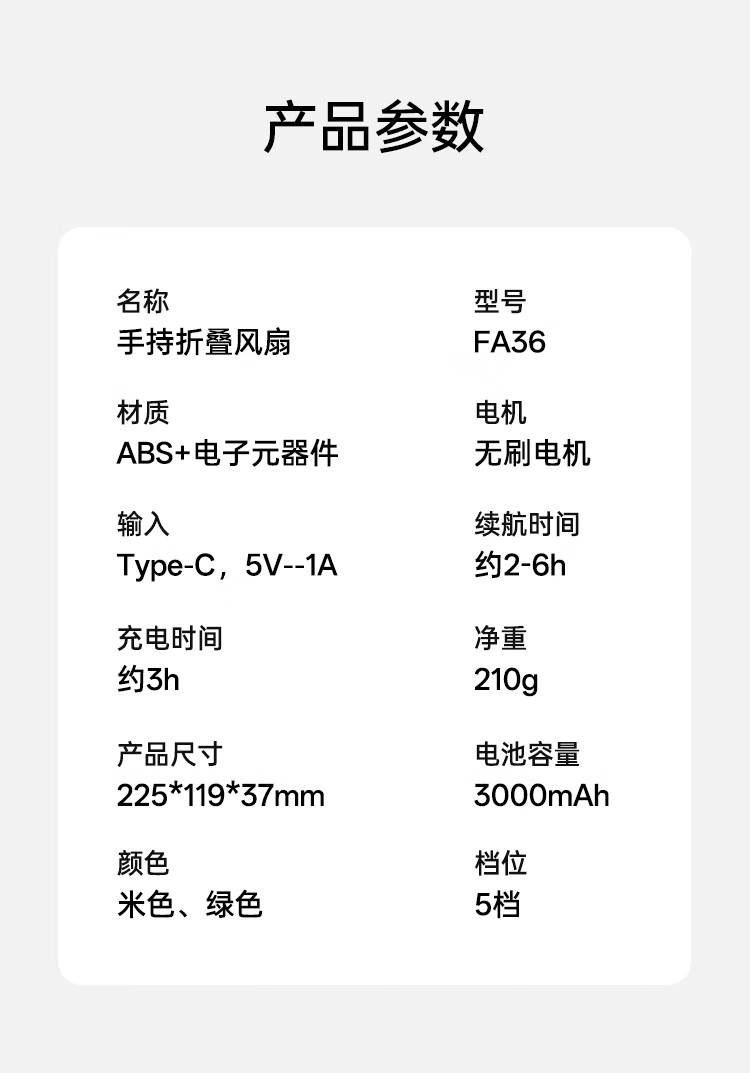 产品参数

名称
手持折叠风扇

材质
ABS+电子元器件

输入
Type-C，5V--1A

充电时间
约3h

产品尺寸
225*119*37mm

颜色
米色、绿色

型号
FA36

电机
无刷电机

续航时间
约2-6h

净重
210g

电池容量
3000mAh

档位
5档